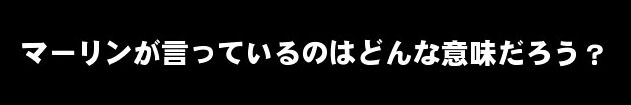 マーリンが言っているのはどんな意味だろう？